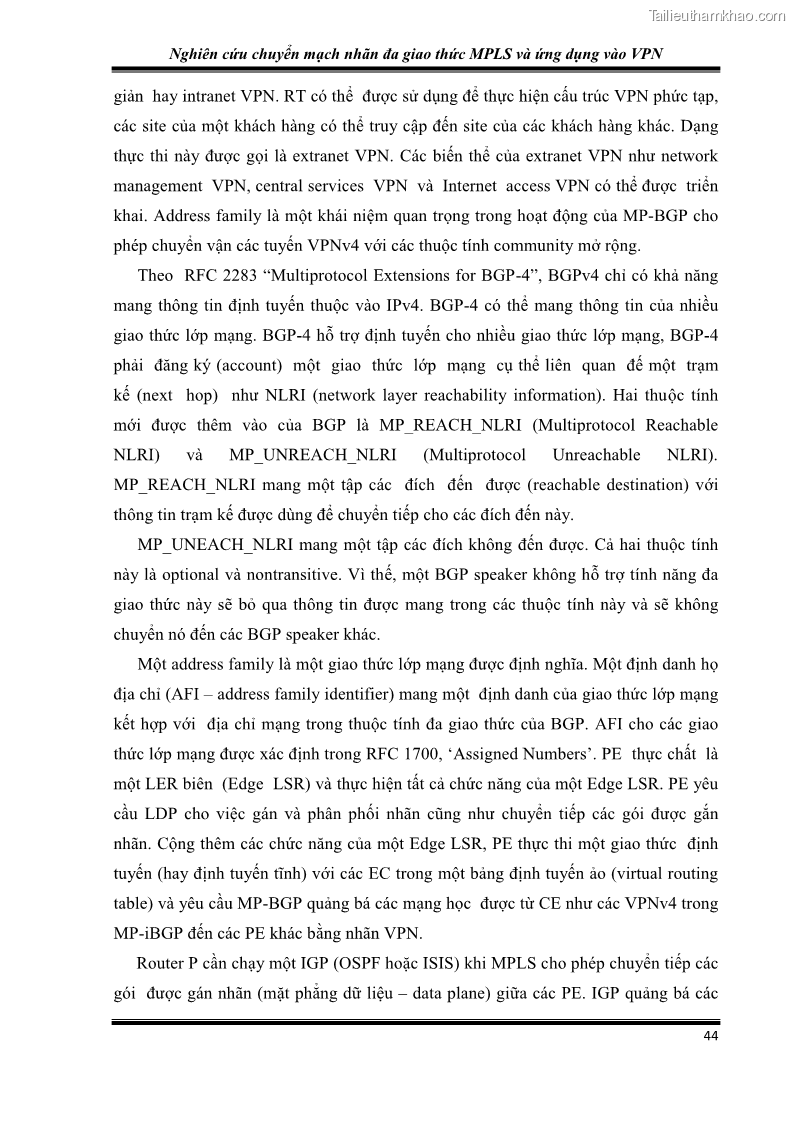 Tailieuthamkhao.com

Nghiên cứu chuyển mạch nhãn đa giao thức MPLS và ứng dụng vào VPN

giản hay intranet VPN. RT có thể được sử dụng để thực hiện cấu trúc VPN phức tạp, các site của một khách hàng có thể truy cập đến site của các khách hàng khác. Dạng thực thi này được gọi là extranet VPN. Các biến thể của extranet VPN như network management VPN, central services VPN và Internet access VPN có thể được triển khai. Address family là một khái niệm quan trọng trong hoạt động của MP-BGP cho phép chuyển vận các tuyến VPNv4 với các thuộc tính community mở rộng.

Theo RFC 2283 “Multiprotocol Extensions for BGP-4”, BGPv4 chỉ có khả năng mang thông tin định tuyến thuộc vào IPv4. BGP-4 có thể mang thông tin của nhiều giao thức lớp mạng. BGP-4 hỗ trợ định tuyến cho nhiều giao thức lớp mạng, BGP-4 phải đăng ký (account) một giao thức lớp mạng cụ thể liên quan đế một trạm kế (next hop) như NLRI (network layer reachability information). Hai thuộc tính mới được thêm vào của BGP là MP_REACH_NLRI (Multiprotocol Reachable NLRI) và MP_UNREACH_NLRI (Multiprotocol Unreachable NLRI). MP_REACH_NLRI mang một tập các đích đến được (reachable destination) với thông tin trạm kế được dùng để chuyển tiếp cho các đích đến này.

MP_UNEACH_NLRI mang một tập các đích không đến được. Cả hai thuộc tính này là optional và nontransitive. Vì thế, một BGP speaker không hỗ trợ tính năng đa giao thức này sẽ bỏ qua thông tin được mang trong các thuộc tính này và sẽ không chuyển nó đến các BGP speaker khác.

Một address family là một giao thức lớp mạng được định nghĩa. Một định danh họ địa chỉ (AFI – address family identifier) mang một định danh của giao thức lớp mạng kết hợp với địa chỉ mạng trong thuộc tính đa giao thức của BGP. AFI cho các giao thức lớp mạng được xác định trong RFC 1700, ‘Assigned Numbers’. PE thực chất là một LER biên (Edge LSR) và thực hiện tất cả chức năng của một Edge LSR. PE yêu cầu LDP cho việc gán và phân phối nhãn cũng như chuyển tiếp các gói được gắn nhãn. Cộng thêm các chức năng của một Edge LSR, PE thực thi một giao thức định tuyến (hay định tuyến tĩnh) với các EC trong một bảng định tuyến ảo (virtual routing table) và yêu cầu MP-BGP quảng bá các mạng học được từ CE như các VPNv4 trong MP-iBGP đến các PE khác bằng nhãn VPN.

Router P cần chạy một IGP (OSPF hoặc ISIS) khi MPLS cho phép chuyển tiếp các gói được gán nhãn (mặt phẳng dữ liệu – data plane) giữa các PE. IGP quảng bá các

44